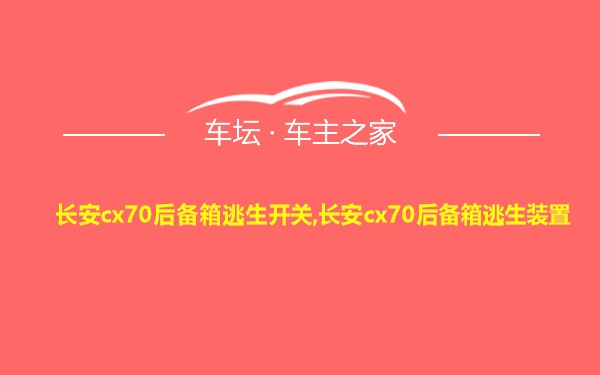 车坛 · 车主之家

长安cx70后备箱逃生开关,长安cx70后备箱逃生装置